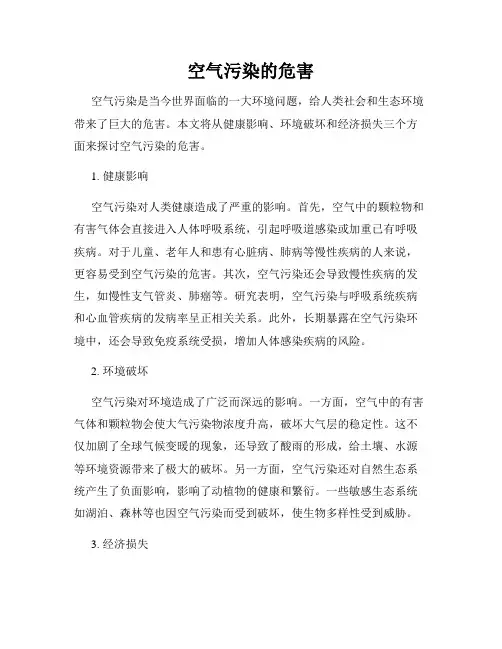 空气污染的危害

空气污染是当今世界面临的一大环境问题，给人类社会和生态环境带来了巨大的危害。本文将从健康影响、环境破坏和经济损失三个方面来探讨空气污染的危害。

1. 健康影响

空气污染对人类健康造成了严重的影响。首先，空气中的颗粒物和有害气体会直接进入人体呼吸系统，引起呼吸道感染或加重已有呼吸疾病。对于儿童、老年人和患有心脏病、肺病等慢性疾病的人来说，更容易受到空气污染的危害。其次，空气污染还会导致慢性疾病的发生，如慢性支气管炎、肺癌等。研究表明，空气污染与呼吸系统疾病和心血管疾病的发病率呈正相关关系。此外，长期暴露在空气污染环境中，还会导致免疫系统受损，增加人体感染疾病的风险。

2. 环境破坏

空气污染对环境造成了广泛而深远的影响。一方面，空气中的有害气体和颗粒物会使大气污染物浓度升高，破坏大气层的稳定性。这不仅加剧了全球气候变暖的现象，还导致了酸雨的形成，给土壤、水源等环境资源带来了极大的破坏。另一方面，空气污染还对自然生态系统产生了负面影响，影响了动植物的健康和繁衍。一些敏感生态系统如湖泊、森林等也因空气污染而受到破坏，使生物多样性受到威胁。

3. 经济损失